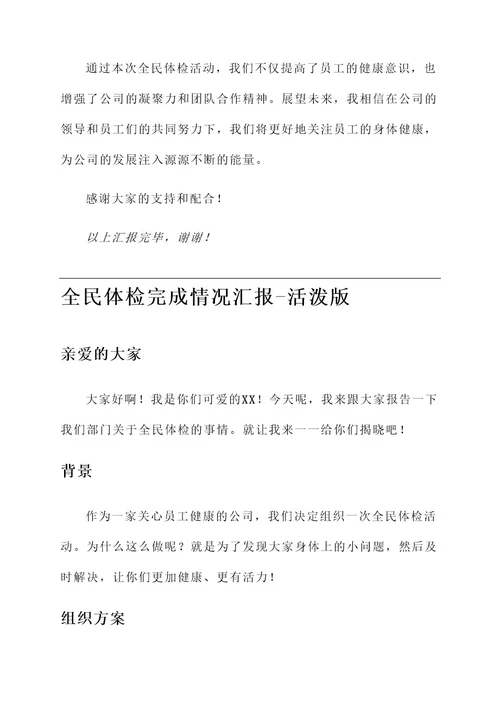 通过本次全民体检活动，我们不仅提高了员工的健康意识，也增强了公司的凝聚力和团队合作精神。展望未来，我相信在公司的领导和员工们的共同努力下，我们将更好地关注员工的身体健康，为公司的发展注入源源不断的能量。

感谢大家的支持和配合！

以上汇报完毕，谢谢！

全民体检完成情况汇报-活泼版

亲爱的大家

大家好啊！我是你们可爱的XX！今天呢，我来跟大家报告一下我们部门关于全民体检的事情。就让我来一一给你们揭晓吧！

背景

作为一家关心员工健康的公司，我们决定组织一次全民体检活动。为什么这么做呢？就是为了发现大家身体上的小问题，然后及时解决，让你们更加健康、更有活力！

组织方案